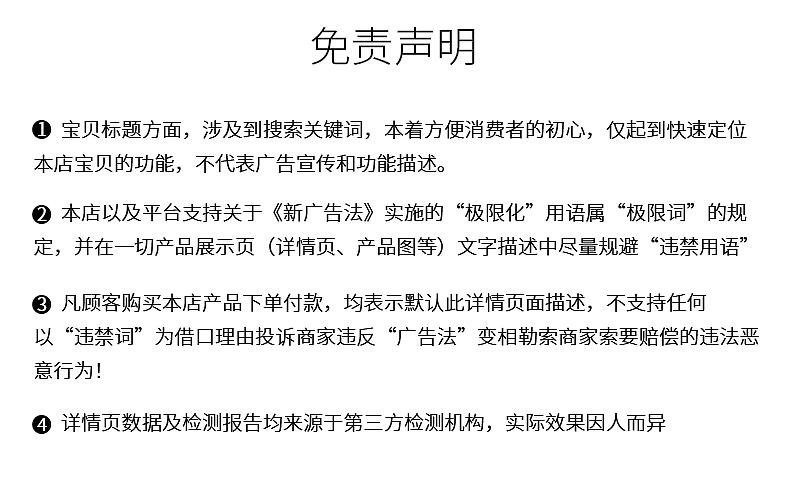 免责声明

❶ 宝贝标题方面，涉及到搜索关键词，本着方便消费者的初心，仅起到快速定位本店宝贝的功能，不代表广告宣传和功能描述。

❷ 本店以及平台支持关于《新广告法》实施的“极限化”用语属“极限词”的规定，并在一切产品展示页（详情页、产品图等）文字描述中尽量规避“违禁用语”

❸ 凡顾客购买本店产品下单付款，均表示默认此详情页面描述，不支持任何以“违禁词”为借口理由投诉商家违反“广告法”变相勒索商家索要赔偿的违法恶意行为！

❹ 详情页数据及检测报告均来源于第三方检测机构，实际效果因人而异